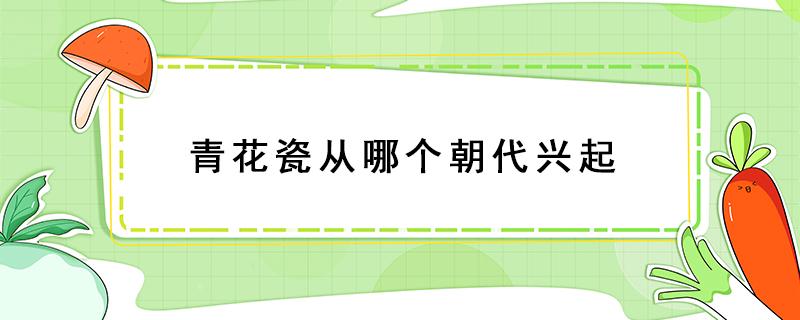 青花瓷从哪个朝代兴起